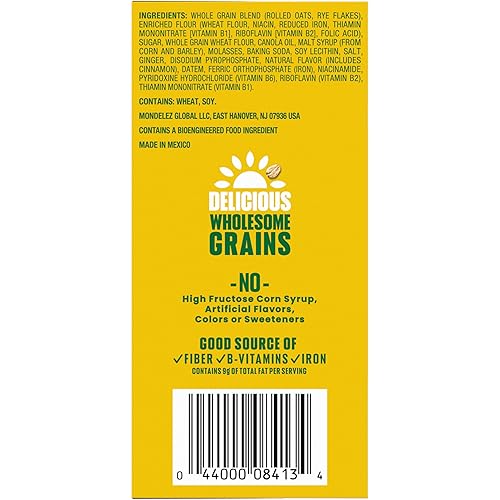 INGREDIENTS: WHOLE GRAIN BLEND (ROLLED OATS, RYE FLAKES), ENRICHED FLOUR (WHEAT FLOUR, NIACIN, REDUCED IRON, THIAMIN MONONITRATE [VITAMIN B1], RIBOFLAVIN [VITAMIN B2], FOLIC ACID), SUGAR, WHOLE GRAIN WHEAT FLOUR, CANOLA OIL, MALT SYRUP (FROM CORN AND BARLEY), MOLASSES, BAKING SODA, SOY LECITHIN, SALT, GINGER, DISODIUM PYROPHOSPHATE, NATURAL FLAVOR (INCLUDES CINNAMON), DATEM, FERRIC ORTHOPHOSPHATE (IRON), NIACINAMIDE, PYRIDOXINE HYDROCHLORIDE (VITAMIN B6), RIBOFLAVIN (VITAMIN B2), THIAMIN MONONITRATE (VITAMIN B1).

CONTAINS: WHEAT, SOY.

MONDELEZ GLOBAL LLC, EAST HANOVER, NJ 07936 USA

CONTAINS A BIOENGINEERED FOOD INGREDIENT

MADE IN MEXICO

DELICIOUS
WHOLESOME
GRAINS

-NO-
High Fructose Corn Syrup, Artificial Flavors, Colors or Sweeteners

GOOD SOURCE OF
✓FIBER ✓B-VITAMINS ✓IRON
CONTAINS 9g OF TOTAL FAT PER SERVING

0 44000 08413 4